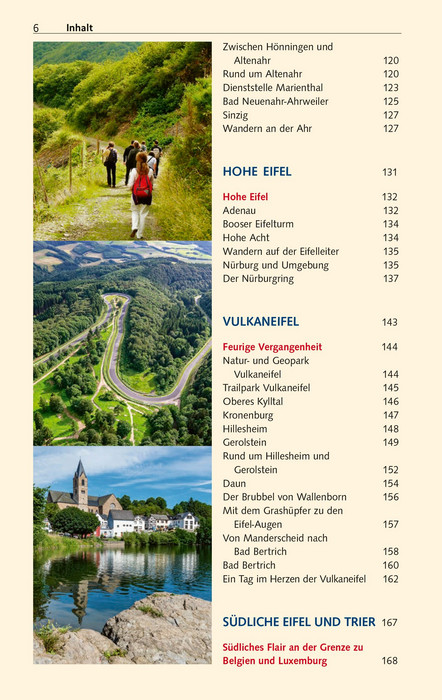 6 Inhalt

Zwischen Hönningen und Altenahr 120
Rund um Altenahr 120
Dienststelle Marienthal 123
Bad Neuenahr-Ahrweiler 125
Sinzig 127
Wandern an der Ahr 127

HOHE EIFEL 131

Hohe Eifel 132
Adenau 132
Booser Eifelturm 134
Hohe Acht 134
Wandern auf der Eifelleiter 135
Nürburg und Umgebung 135
Der Nürburgring 137

VULKANEIFEL 143

Feurige Vergangenheit 144
Natur- und Geopark Vulkaneifel 144
Trailpark Vulkaneifel 145
Oberes Kylltal 146
Kronenburg 147
Hillesheim 148
Gerolstein 149
Rund um Hillesheim und Gerolstein 152
Daun 154
Der Brubbel von Wallenborn 156
Mit dem Grashüpfer zu den Eifel-Augen 157
Von Manderscheid nach Bad Bertrich 158
Bad Bertrich 160
Ein Tag im Herzen der Vulkaneifel 162

SÜDLICHE EIFEL UND TRIER 167

Südliches Flair an der Grenze zu Belgien und Luxemburg 168